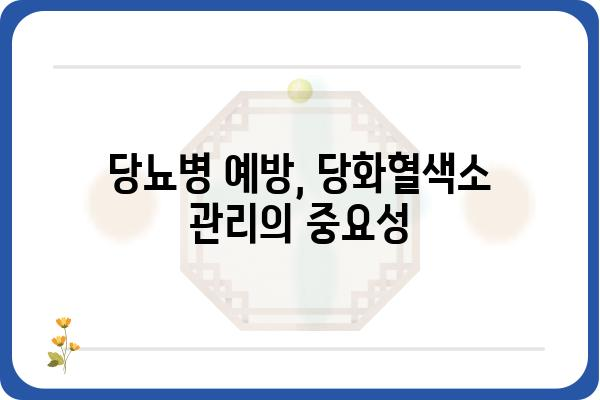 당뇨병 예방, 당화혈색소 관리의 중요성